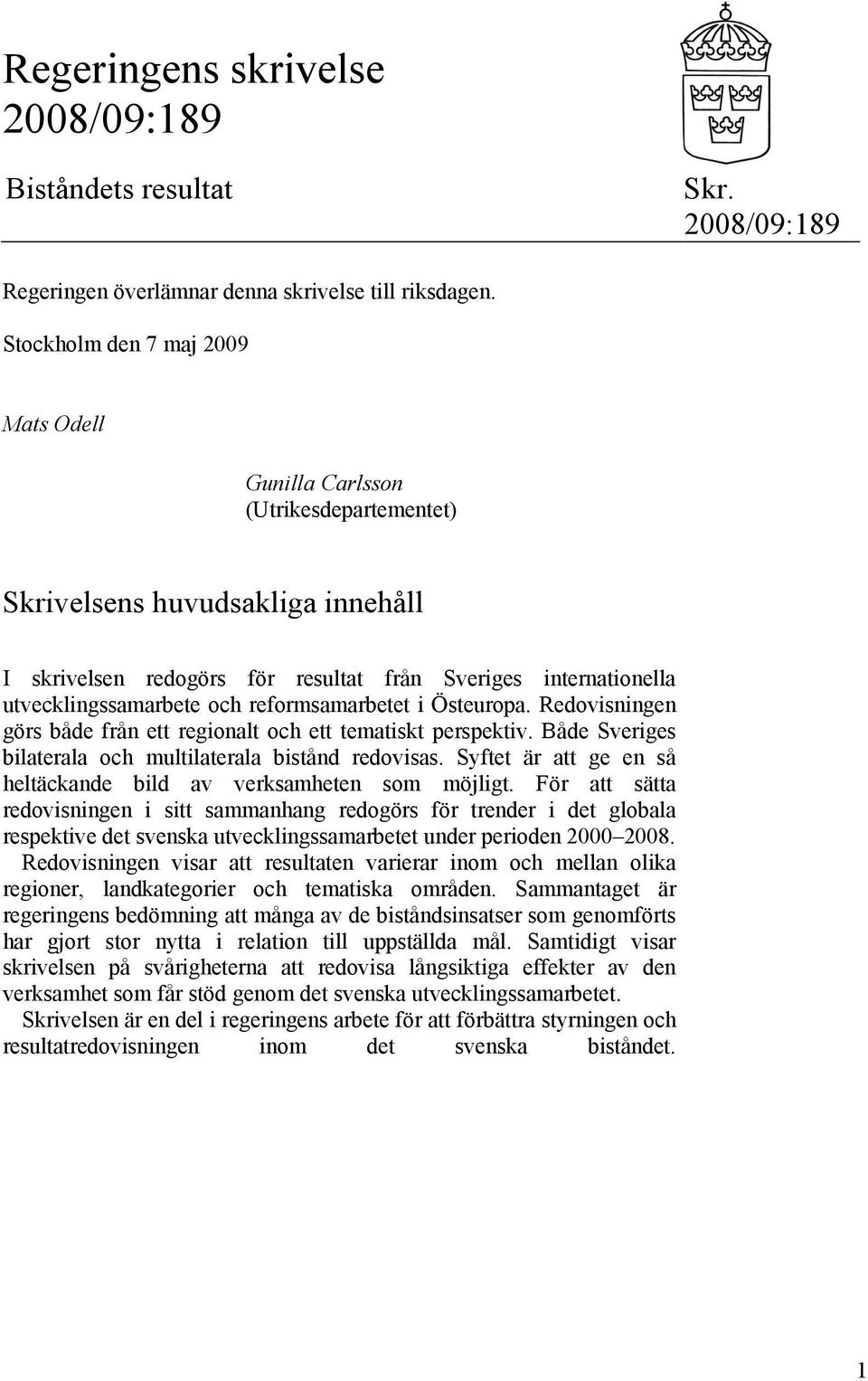 Regeringens skrivelse 2008/09:189

Biståndets resultat

Skr. 2008/09:189

Regeringen överlämnar denna skrivelse till riksdagen.

Stockholm den 7 maj 2009

Mats Odell

Gunilla Carlsson
(Utrikesdepartementet)

Skrivelsens huvudsakliga innehåll

I skrivelsen redogörs för resultat från Sveriges internationella utvecklingssamarbete och reformsamarbetet i Östeuropa. Redovisningen görs både från ett regionalt och ett tematiskt perspektiv. Både Sveriges bilaterala och multilaterala bistånd redovisas. Syftet är att ge en så heltäckande bild av verksamheten som möjligt. För att sätta redovisningen i sitt sammanhang redogörs för trender i det globala respektive det svenska utvecklingssamarbetet under perioden 2000–2008.

Redovisningen visar att resultaten varierar inom och mellan olika regioner, landkategorier och tematiska områden. Sammantaget är regeringens bedömning att många av de biståndsinsatser som genomförts har gjort stor nytta i relation till uppställda mål. Samtidigt visar skrivelsen på svårigheterna att redovisa långsiktiga effekter av den verksamhet som får stöd genom det svenska utvecklingssamarbetet.

Skrivelsen är en del i regeringens arbete för att förbättra styrningen och resultatredovisningen inom det svenska biståndet.

1